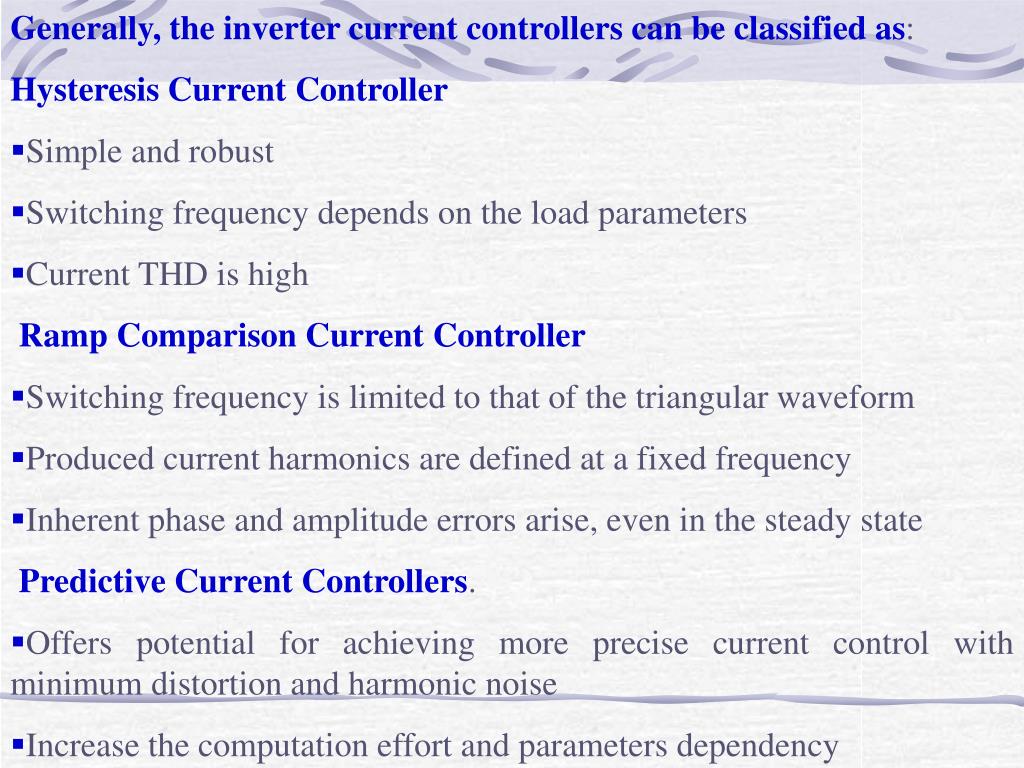 Generally, the inverter current controllers can be classified as:

Hysteresis Current Controller

▪Simple and robust

▪Switching frequency depends on the load parameters

▪Current THD is high

Ramp Comparison Current Controller

▪Switching frequency is limited to that of the triangular waveform

▪Produced current harmonics are defined at a fixed frequency

▪Inherent phase and amplitude errors arise, even in the steady state

Predictive Current Controllers.

▪Offers potential for achieving more precise current control with minimum distortion and harmonic noise

▪Increase the computation effort and parameters dependency